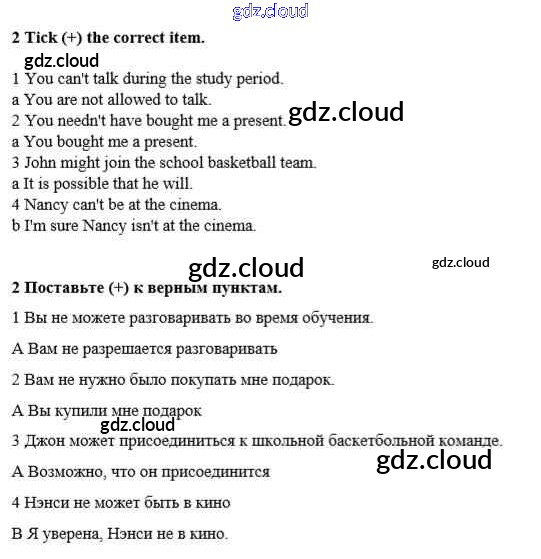 gdz.cloud

2 Tick (+) the correct item.

gdz.cloud

1 You can't talk during the study period.
a You are not allowed to talk.
2 You needn't have bought me a present. gdz.cloud
a You bought me a present.
3 John might join the school basketball team.
a It is possible that he will.
4 Nancy can't be at the cinema.
b I'm sure Nancy isn't at the cinema.

gdz.cloud gdz.cloud

2 Поставьте (+) к верным пунктам.

1 Вы не можете разговаривать во время обучения.

А Вам не разрешается разговаривать

2 Вам не нужно было покупать мне подарок.

А Вы купили мне подарок

gdz.cloud

3 Джон может присоединиться к школьной баскетбольной команде.

gdz.cloud

А Возможно, что он присоединится

4 Нэнси не может быть в кино

В Я уверена, Нэнси не в кино.